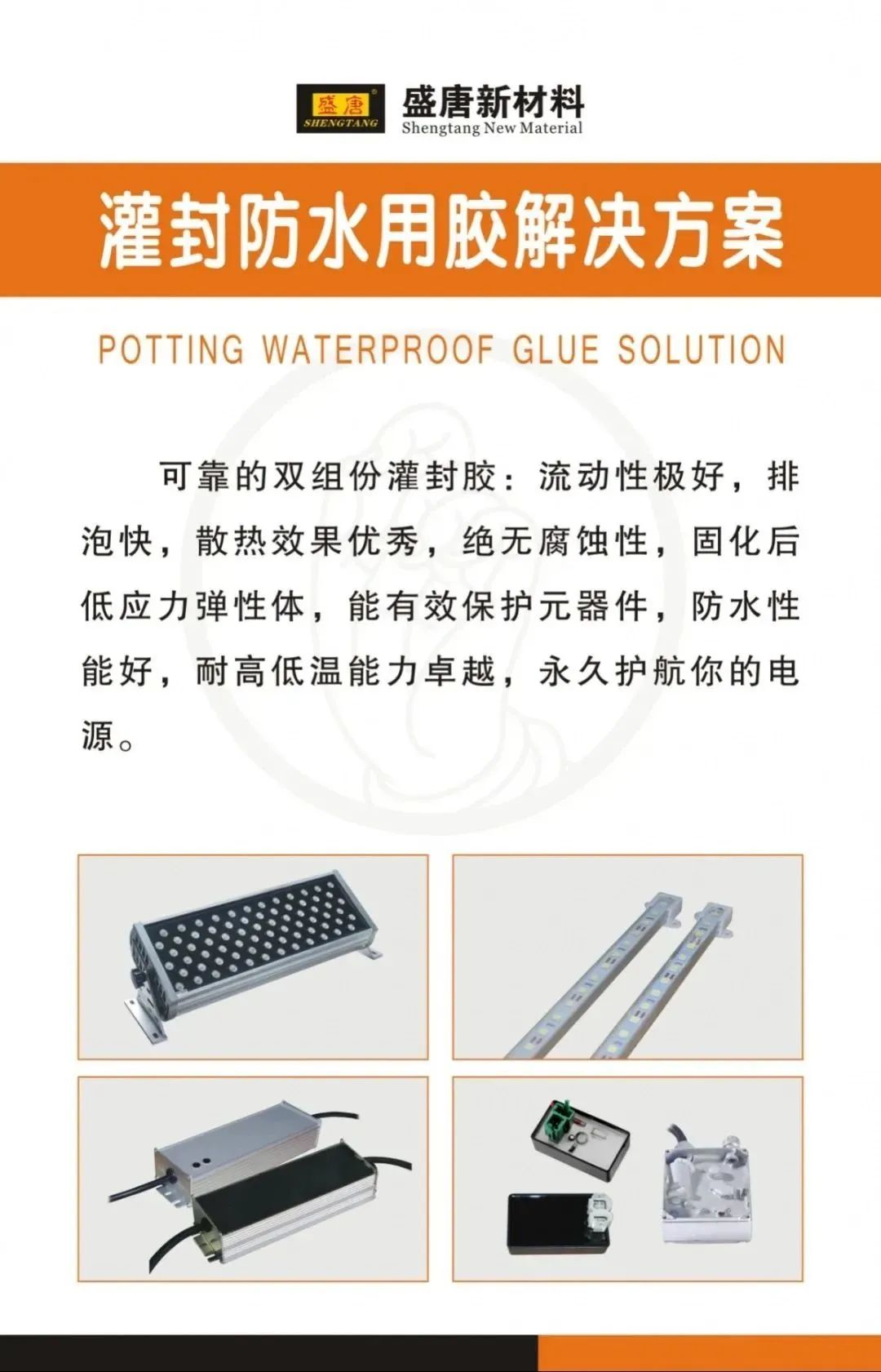 盛唐
SHENGTANG

盛唐新材料
Shengtang New Material

灌封防水用胶解决方案

POTTING WATERPROOF GLUE SOLUTION

可靠的双组份灌封胶：流动性极好，排泡快，散热效果优秀，绝无腐蚀性，固化后低应力弹性体，能有效保护元器件，防水性能好，耐高低温能力卓越，永久护航你的电源。